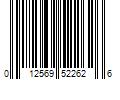 0 12569 52262 6